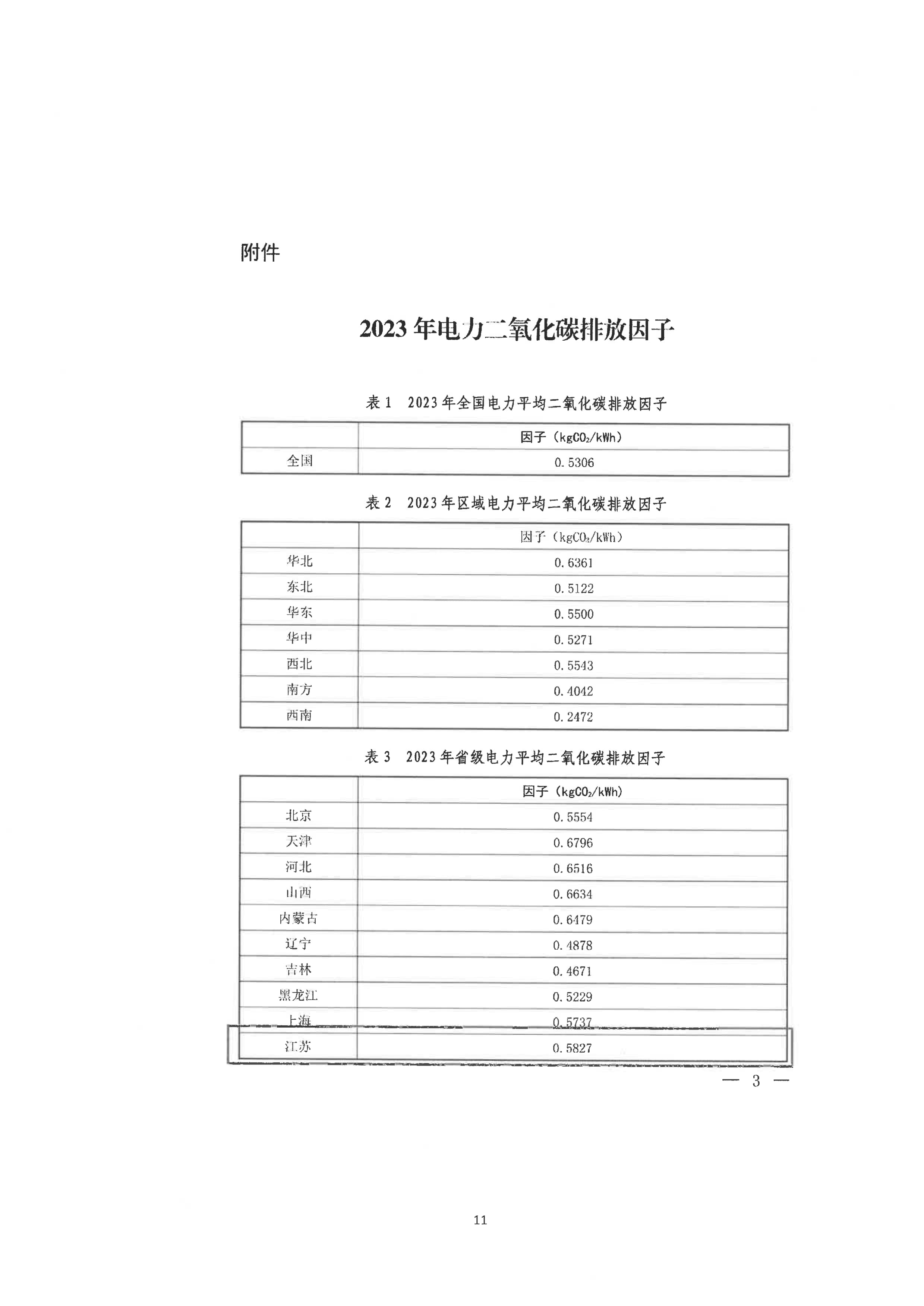 附件

2023年电力二氧化碳排放因子

表1　2023年全国电力平均二氧化碳排放因子

| | 因子（$kgCO_2/kWh$） |
|---|---|
| 全国 | 0.5306 |

表2　2023年区域电力平均二氧化碳排放因子

| | 因子（$kgCO_2/kWh$） |
|---|---|
| 华北 | 0.6361 |
| 东北 | 0.5122 |
| 华东 | 0.5500 |
| 华中 | 0.5271 |
| 西北 | 0.5543 |
| 南方 | 0.4042 |
| 西南 | 0.2472 |

表3　2023年省级电力平均二氧化碳排放因子

| | 因子（$kgCO_2/kWh$） |
|---|---|
| 北京 | 0.5554 |
| 天津 | 0.6796 |
| 河北 | 0.6516 |
| 山西 | 0.6634 |
| 内蒙古 | 0.6479 |
| 辽宁 | 0.4878 |
| 吉林 | 0.4671 |
| 黑龙江 | 0.5229 |
| 上海 | 0.5737 |
| 江苏 | 0.5827 |

— 3 —

11